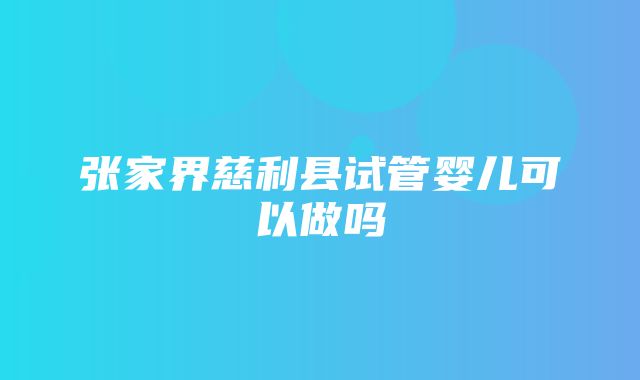 张家界慈利县试管婴儿可以做吗